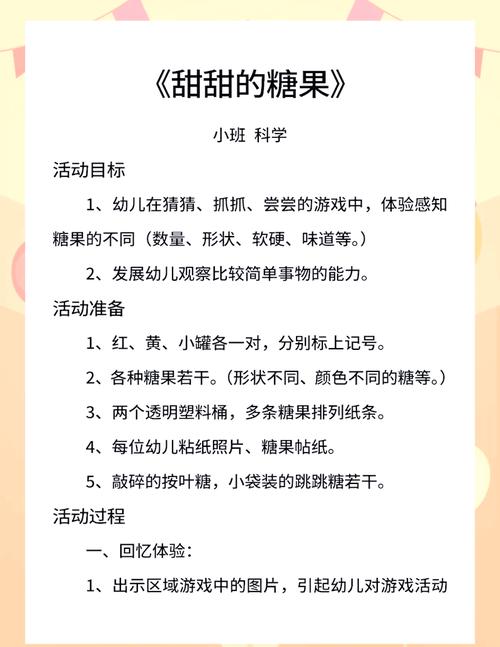 《甜甜的糖果》

小班 科学

活动目标

1、幼儿在猜猜、抓抓、尝尝的游戏中，体验感知糖果的不同（数量、形状、软硬、味道等。）

2、发展幼儿观察比较简单事物的能力。

活动准备

1、红、黄、小罐各一对，分别标上记号。

2、各种糖果若干。（形状不同、颜色不同的糖等。）

3、两个透明塑料桶，多条糖果排列纸条。

4、每位幼儿粘纸照片、糖果帖纸。

5、敲碎的按叶糖，小袋装的跳跳糖若干。

活动过程

一、回忆体验：

1、出示区域游戏中的图片，引起幼儿对游戏活动